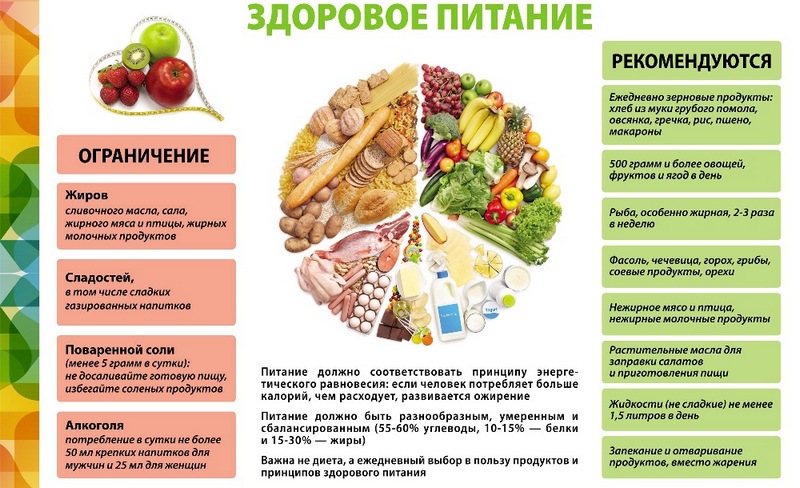 ЗДОРОВОЕ ПИТАНИЕ

ОГРАНИЧЕНИЕ

Жиров
сливочного масла, сала, жирного мяса и птицы, жирных молочных продуктов

Сладостей,
в том числе сладких газированных напитков

Поваренной соли
(менее 5 грамм в сутки): не досаливайте готовую пищу, избегайте соленых продуктов

Алкоголя
потребление в сутки не более 50 мл крепких напитков для мужчин и 25 мл для женщин

Питание должно соответствовать принципу энергетического равновесия: если человек потребляет больше калорий, чем расходует, развивается ожирение

Питание должно быть разнообразным, умеренным и сбалансированным (55-60% углеводы, 10-15% — белки и 15-30% — жиры)

Важна не диета, а ежедневный выбор в пользу продуктов и принципов здорового питания

РЕКОМЕНДУЮТСЯ

Ежедневно зерновые продукты: хлеб из муки грубого помола, овсянка, гречка, рис, пшено, макароны

500 грамм и более овощей, фруктов и ягод в день

Рыба, особенно жирная, 2-3 раза в неделю

Фасоль, чечевица, горох, грибы, соевые продукты, орехи

Нежирное мясо и птица, нежирные молочные продукты

Растительные масла для заправки салатов и приготовления пищи

Жидкости (не сладкие) не менее 1,5 литров в день

Запекание и отваривание продуктов, вместо жарения